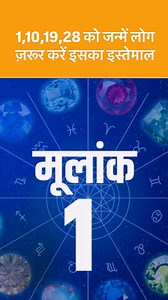 1,10,19,28 को जन्में लोग ज़रूर करें इसका इस्तेमाल

मूलांक 1